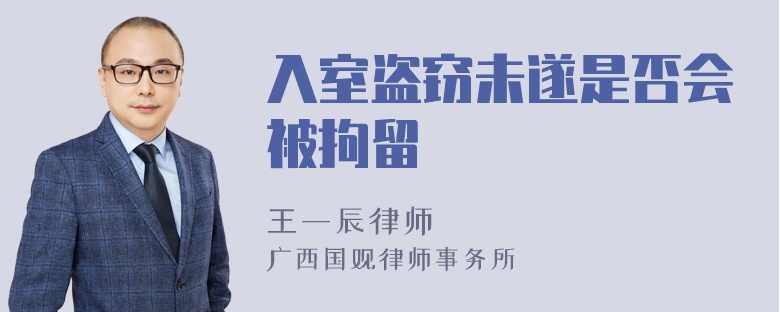 入室盗窃未遂是否会被拘留

王一辰律师
广西国观律师事务所